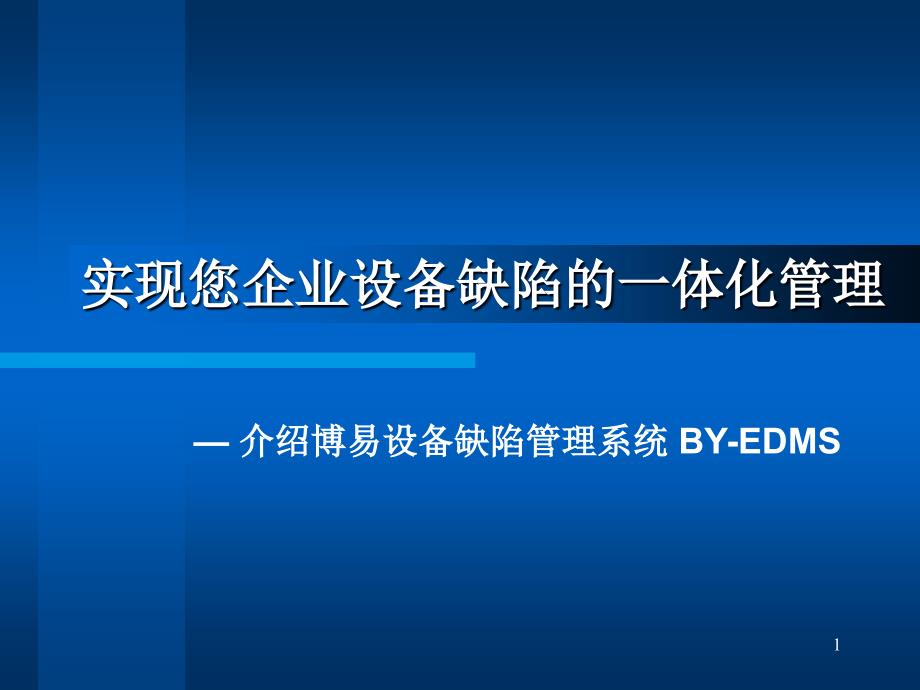 实现您企业设备缺陷的一体化管理

— 介绍博易设备缺陷管理系统 BY-EDMS

1